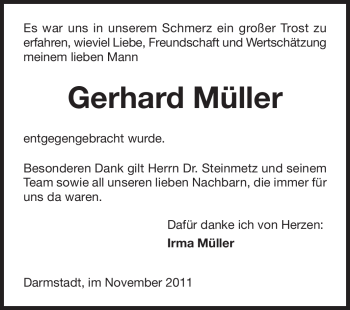 Es war uns in unserem Schmerz ein großer Trost zu erfahren, wieviel Liebe, Freundschaft und Wertschätzung meinem lieben Mann

Gerhard Müller

entgegengebracht wurde.

Besonderen Dank gilt Herrn Dr. Steinmetz und seinem Team sowie all unseren lieben Nachbarn, die immer für uns da waren.

Dafür danke ich von Herzen:
Irma Müller

Darmstadt, im November 2011